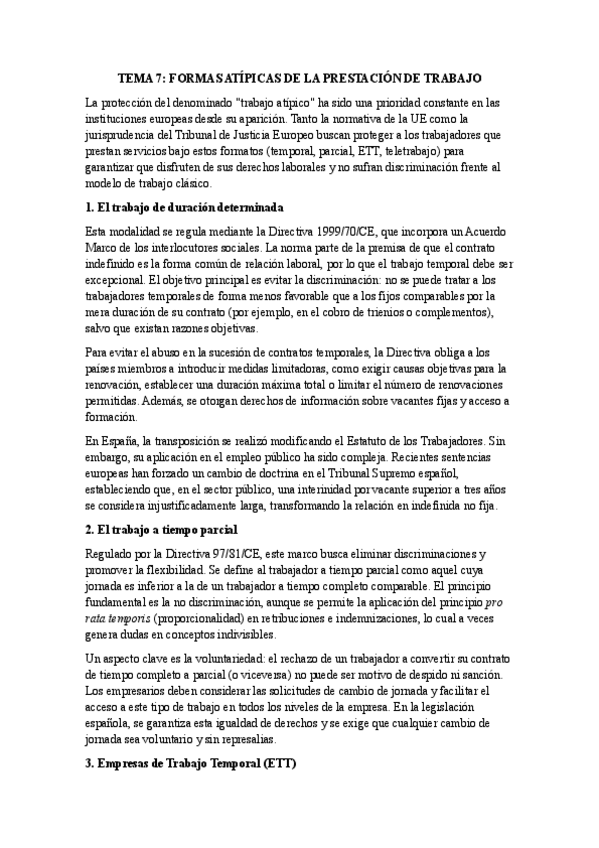 TEMA 7: FORMAS ATÍPICAS DE LA PRESTACIÓN DE TRABAJO

La protección del denominado "trabajo atípico" ha sido una prioridad constante en las instituciones europeas desde su aparición. Tanto la normativa de la UE como la jurisprudencia del Tribunal de Justicia Europeo buscan proteger a los trabajadores que prestan servicios bajo estos formatos (temporal, parcial, ETT, teletrabajo) para garantizar que disfruten de sus derechos laborales y no sufran discriminación frente al modelo de trabajo clásico.

1. El trabajo de duración determinada

Esta modalidad se regula mediante la Directiva 1999/70/CE, que incorpora un Acuerdo Marco de los interlocutores sociales. La norma parte de la premisa de que el contrato indefinido es la forma común de relación laboral, por lo que el trabajo temporal debe ser excepcional. El objetivo principal es evitar la discriminación: no se puede tratar a los trabajadores temporales de forma menos favorable que a los fijos comparables por la mera duración de su contrato (por ejemplo, en el cobro de trienios o complementos), salvo que existan razones objetivas.

Para evitar el abuso en la sucesión de contratos temporales, la Directiva obliga a los países miembros a introducir medidas limitadoras, como exigir causas objetivas para la renovación, establecer una duración máxima total o limitar el número de renovaciones permitidas. Además, se otorgan derechos de información sobre vacantes fijas y acceso a formación.

En España, la transposición se realizó modificando el Estatuto de los Trabajadores. Sin embargo, su aplicación en el empleo público ha sido compleja. Recientes sentencias europeas han forzado un cambio de doctrina en el Tribunal Supremo español, estableciendo que, en el sector público, una interinidad por vacante superior a tres años se considera injustificadamente larga, transformando la relación en indefinida no fija.

2. El trabajo a tiempo parcial

Regulado por la Directiva 97/81/CE, este marco busca eliminar discriminaciones y promover la flexibilidad. Se define al trabajador a tiempo parcial como aquel cuya jornada es inferior a la de un trabajador a tiempo completo comparable. El principio fundamental es la no discriminación, aunque se permite la aplicación del principio pro rata temporis (proporcionalidad) en retribuciones e indemnizaciones, lo cual a veces genera dudas en conceptos indivisibles.

Un aspecto clave es la voluntariedad: el rechazo de un trabajador a convertir su contrato de tiempo completo a parcial (o viceversa) no puede ser motivo de despido ni sanción. Los empresarios deben considerar las solicitudes de cambio de jornada y facilitar el acceso a este tipo de trabajo en todos los niveles de la empresa. En la legislación española, se garantiza esta igualdad de derechos y se exige que cualquier cambio de jornada sea voluntario y sin represalias.

3. Empresas de Trabajo Temporal (ETT)